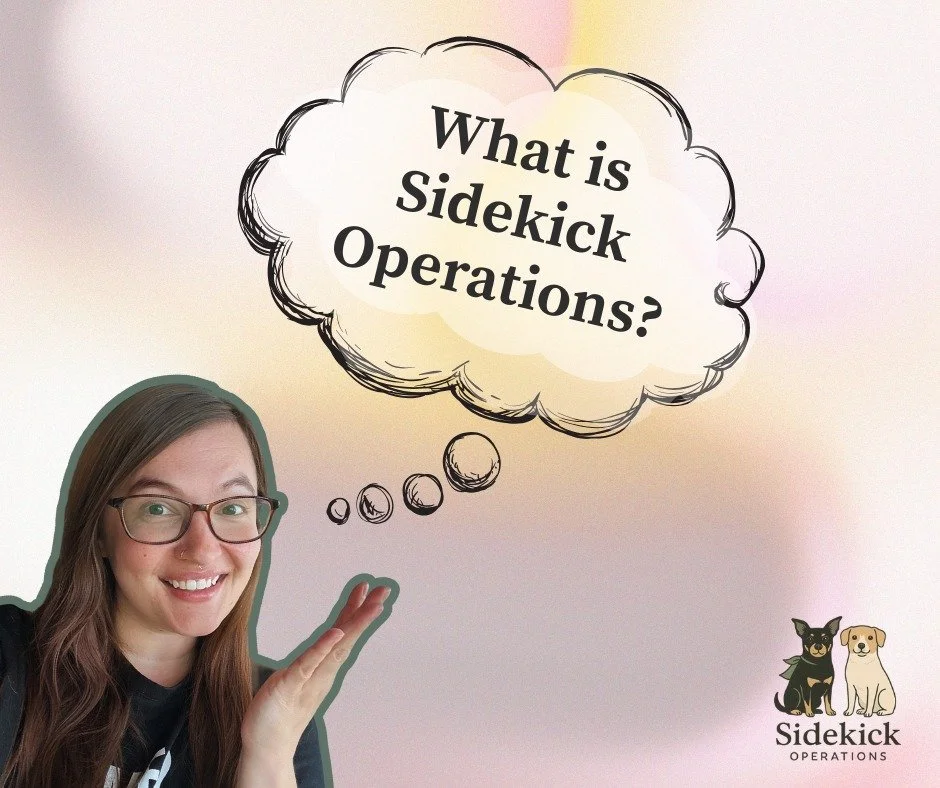 What is Sidekick Operations?

Sidekick
OPERATIONS